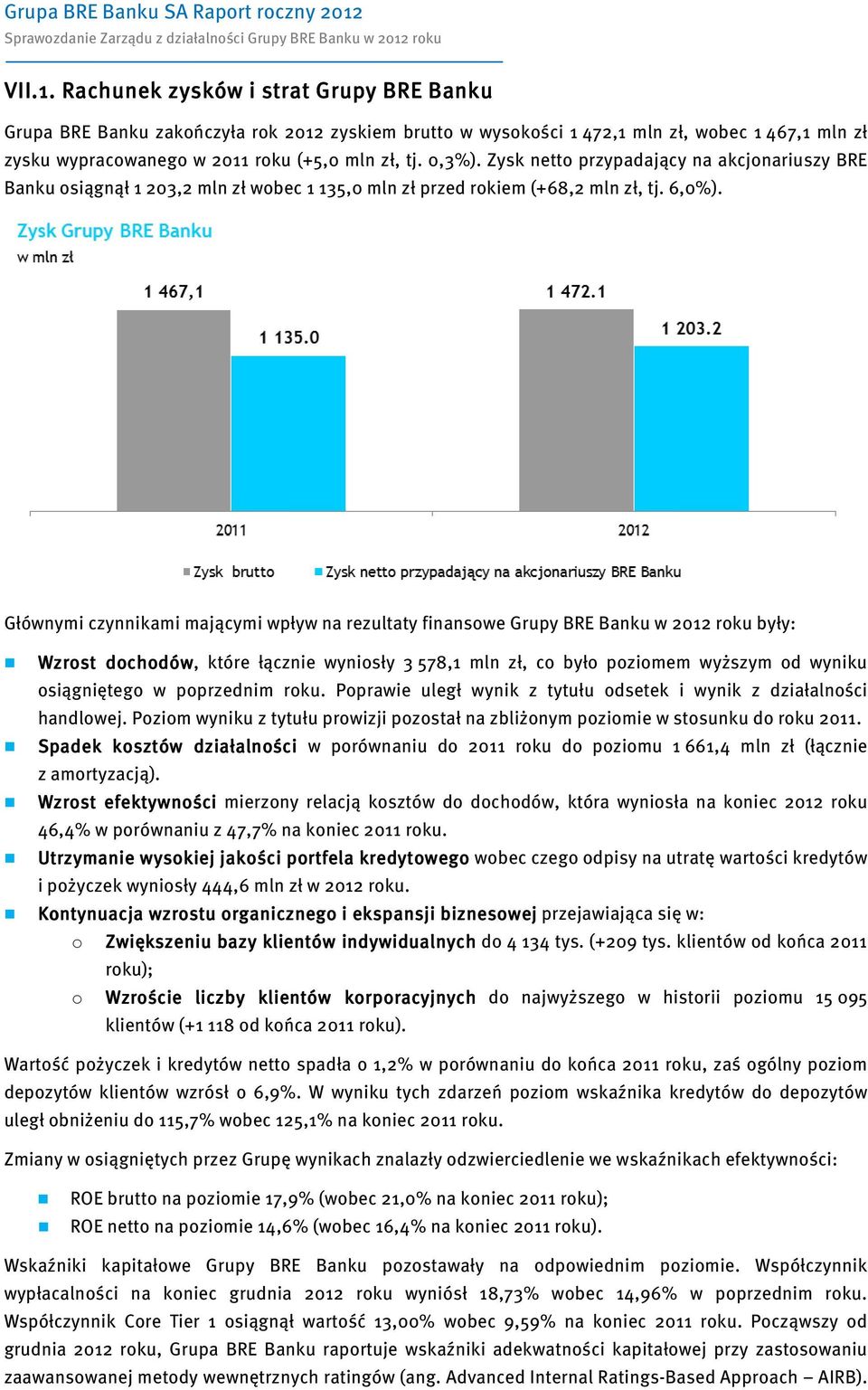 Grupa BRE Banku SA Raport roczny 2012
Sprawozdanie Zarządu z działalności Grupy BRE Banku w 2012 roku

VII.1. Rachunek zysków i strat Grupy BRE Banku

Grupa BRE Banku zakończyła rok 2012 zyskiem brutto w wysokości 1 472,1 mln zł, wobec 1 467,1 mln zł zysku wypracowanego w 2011 roku (+5,0 mln zł, tj. 0,3%). Zysk netto przypadający na akcjonariuszy BRE Banku osiągnął 1 203,2 mln zł wobec 1 135,0 mln zł przed rokiem (+68,2 mln zł, tj. 6,0%).

Zysk Grupy BRE Banku
w mln zł

1 467,1
1 135.0
1 472.1
1 203.2
2011
2012
Zysk brutto
Zysk netto przypadający na akcjonariuszy BRE Banku

Głównymi czynnikami mającymi wpływ na rezultaty finansowe Grupy BRE Banku w 2012 roku były:

Wzrost dochodów, które łącznie wyniosły 3 578,1 mln zł, co było poziomem wyższym od wyniku osiągniętego w poprzednim roku. Poprawie uległ wynik z tytułu odsetek i wynik z działalności handlowej. Poziom wyniku z tytułu prowizji pozostał na zbliżonym poziomie w stosunku do roku 2011.
Spadek kosztów działalności w porównaniu do 2011 roku do poziomu 1 661,4 mln zł (łącznie z amortyzacją).
Wzrost efektywności mierzony relacją kosztów do dochodów, która wyniosła na koniec 2012 roku 46,4% w porównaniu z 47,7% na koniec 2011 roku.
Utrzymanie wysokiej jakości portfela kredytowego wobec czego odpisy na utratę wartości kredytów i pożyczek wyniosły 444,6 mln zł w 2012 roku.
Kontynuacja wzrostu organicznego i ekspansji biznesowej przejawiająca się w:
o Zwiększeniu bazy klientów indywidualnych do 4 134 tys. (+209 tys. klientów od końca 2011 roku);
o Wzroście liczby klientów korporacyjnych do najwyższego w historii poziomu 15 095 klientów (+1 118 od końca 2011 roku).

Wartość pożyczek i kredytów netto spadła o 1,2% w porównaniu do końca 2011 roku, zaś ogólny poziom depozytów klientów wzrósł o 6,9%. W wyniku tych zdarzeń poziom wskaźnika kredytów do depozytów uległ obniżeniu do 115,7% wobec 125,1% na koniec 2011 roku.

Zmiany w osiągniętych przez Grupę wynikach znalazły odzwierciedlenie we wskaźnikach efektywności:

ROE brutto na poziomie 17,9% (wobec 21,0% na koniec 2011 roku);
ROE netto na poziomie 14,6% (wobec 16,4% na koniec 2011 roku).

Wskaźniki kapitałowe Grupy BRE Banku pozostawały na odpowiednim poziomie. Współczynnik wypłacalności na koniec grudnia 2012 roku wyniósł 18,73% wobec 14,96% w poprzednim roku. Współczynnik Core Tier 1 osiągnął wartość 13,00% wobec 9,59% na koniec 2011 roku. Począwszy od grudnia 2012 roku, Grupa BRE Banku raportuje wskaźniki adekwatności kapitałowej przy zastosowaniu zaawansowanej metody wewnętrznych ratingów (ang. Advanced Internal Ratings-Based Approach – AIRB).